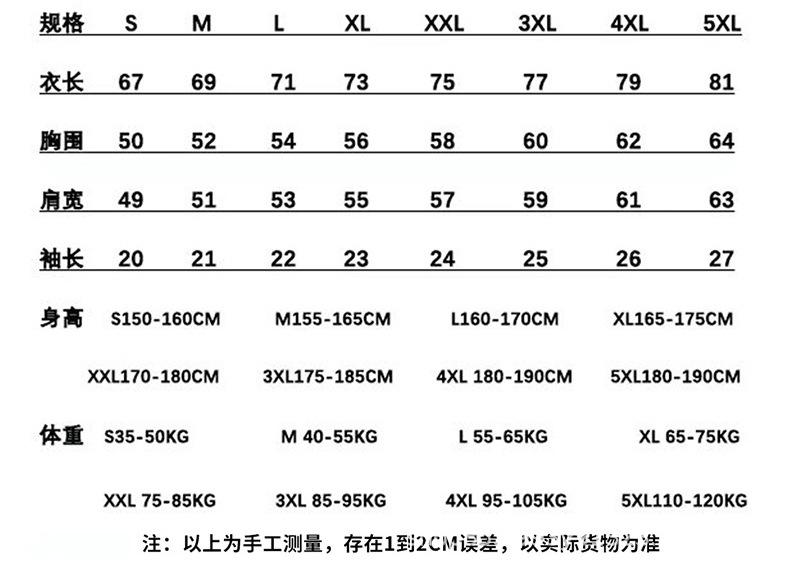 | 规格 | S | M | L | XL | XXL | 3XL | 4XL | 5XL |
|---|---|---|---|---|---|---|---|---|
| 衣长 | 67 | 69 | 71 | 73 | 75 | 77 | 79 | 81 |
| 胸围 | 50 | 52 | 54 | 56 | 58 | 60 | 62 | 64 |
| 肩宽 | 49 | 51 | 53 | 55 | 57 | 59 | 61 | 63 |
| 袖长 | 20 | 21 | 22 | 23 | 24 | 25 | 26 | 27 |

身高 S150-160CM M155-165CM L160-170CM XL165-175CM

XXL170-180CM 3XL175-185CM 4XL 180-190CM 5XL180-190CM

体重 S35-50KG M 40-55KG L 55-65KG XL 65-75KG

XXL 75-85KG 3XL 85-95KG 4XL 95-105KG 5XL110-120KG

注：以上为手工测量，存在1到2CM误差，以实际货物为准